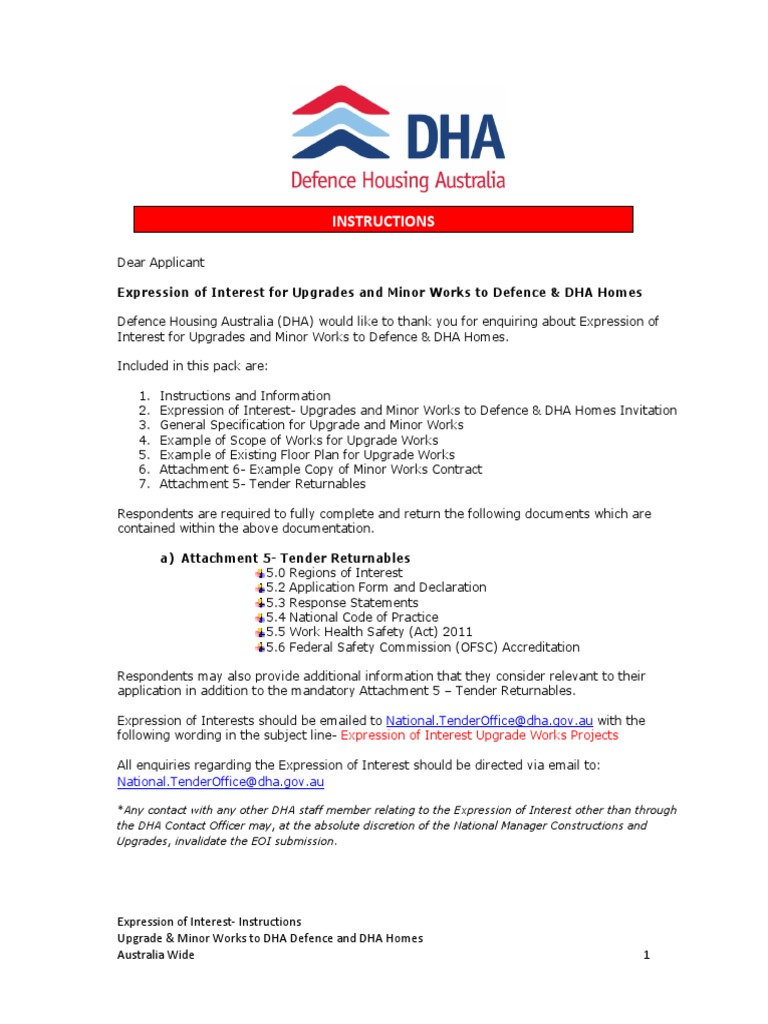 DHA
Defence Housing Australia

INSTRUCTIONS

Dear Applicant

Expression of Interest for Upgrades and Minor Works to Defence & DHA Homes

Defence Housing Australia (DHA) would like to thank you for enquiring about Expression of Interest for Upgrades and Minor Works to Defence & DHA Homes.

Included in this pack are:

1. Instructions and Information
2. Expression of Interest- Upgrades and Minor Works to Defence & DHA Homes Invitation
3. General Specification for Upgrade and Minor Works
4. Example of Scope of Works for Upgrade Works
5. Example of Existing Floor Plan for Upgrade Works
6. Attachment 6- Example Copy of Minor Works Contract
7. Attachment 5- Tender Returnables

Respondents are required to fully complete and return the following documents which are contained within the above documentation.

a) Attachment 5- Tender Returnables
5.0 Regions of Interest
5.2 Application Form and Declaration
5.3 Response Statements
5.4 National Code of Practice
5.5 Work Health Safety (Act) 2011
5.6 Federal Safety Commission (OFSC) Accreditation

Respondents may also provide additional information that they consider relevant to their application in addition to the mandatory Attachment 5 – Tender Returnables.

Expression of Interests should be emailed to National.TenderOffice@dha.gov.au with the following wording in the subject line- Expression of Interest Upgrade Works Projects

All enquiries regarding the Expression of Interest should be directed via email to: National.TenderOffice@dha.gov.au

*Any contact with any other DHA staff member relating to the Expression of Interest other than through the DHA Contact Officer may, at the absolute discretion of the National Manager Constructions and Upgrades, invalidate the EOI submission.

Expression of Interest- Instructions
Upgrade & Minor Works to DHA Defence and DHA Homes
Australia Wide
1